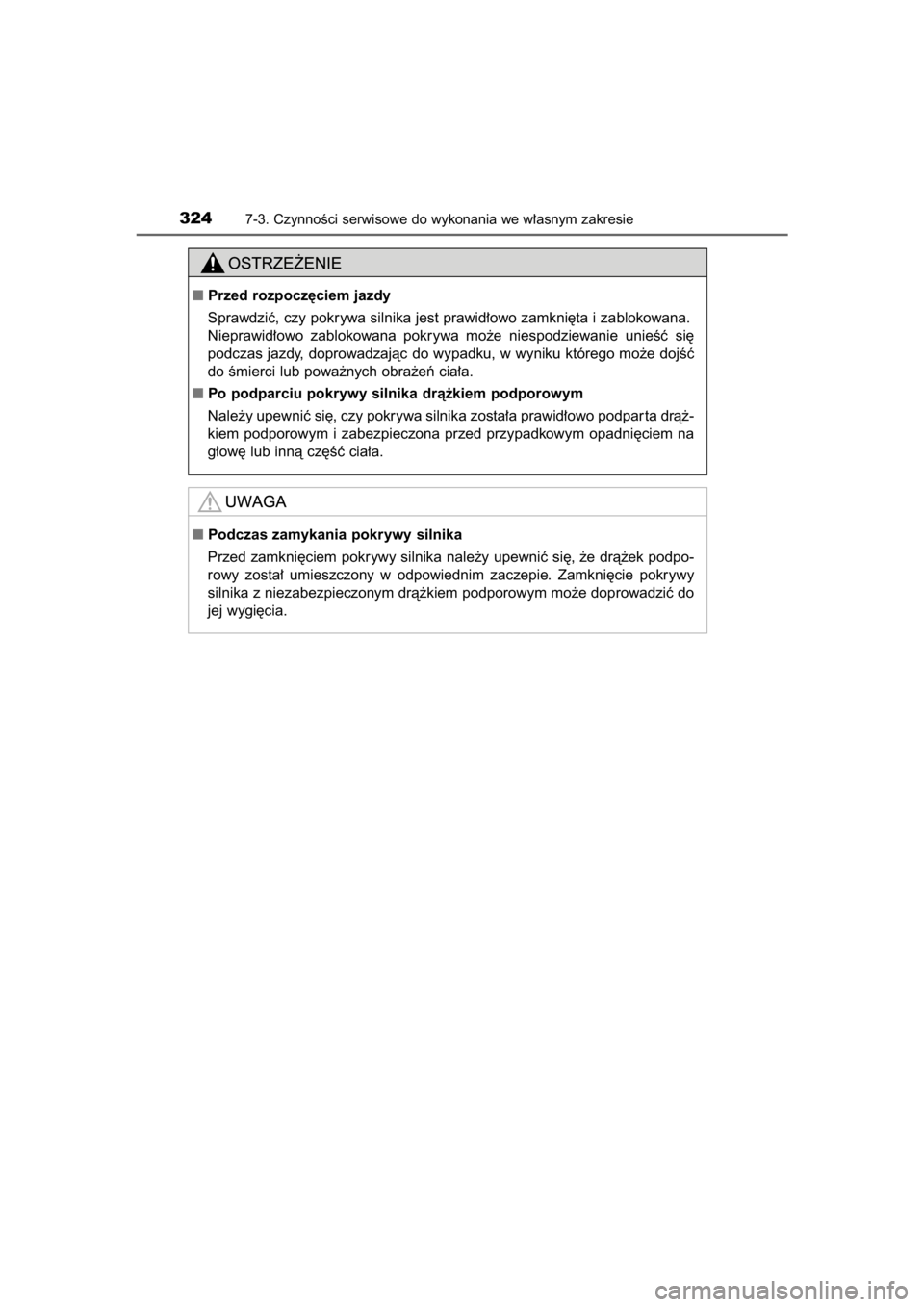 324 7-3. Czynności serwisowe do wykonania we własnym zakresie

OSTRZEŻENIE

■ Przed rozpoczęciem jazdy

Sprawdzić, czy pokrywa silnika jest prawidłowo zamknięta i zablokowana. Nieprawidłowo zablokowana pokrywa może niespodziewanie unieść się podczas jazdy, doprowadzając do wypadku, w wyniku którego może dojść do śmierci lub poważnych obrażeń ciała.

■ Po podparciu pokrywy silnika drążkiem podporowym

Należy upewnić się, czy pokrywa silnika została prawidłowo podparta drążkiem podporowym i zabezpieczona przed przypadkowym opadnięciem na głowę lub inną część ciała.

UWAGA

■ Podczas zamykania pokrywy silnika

Przed zamknięciem pokrywy silnika należy upewnić się, że drążek podporowy został umieszczony w odpowiednim zaczepie. Zamknięcie pokrywy silnika z niezabezpieczonym drążkiem podporowym może doprowadzić do jej wygięcia.

carmanualsonline.info